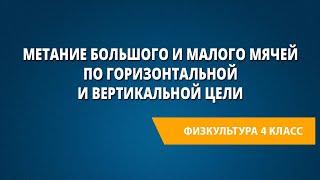 МЕТАНИЕ БОЛЬШОГО И МАЛОГО МЯЧЕЙ ПО ГОРИЗОНТАЛЬНОЙ И ВЕРТИКАЛЬНОЙ ЦЕЛИ

ФИЗКУЛЬТУРА 4 КЛАСС